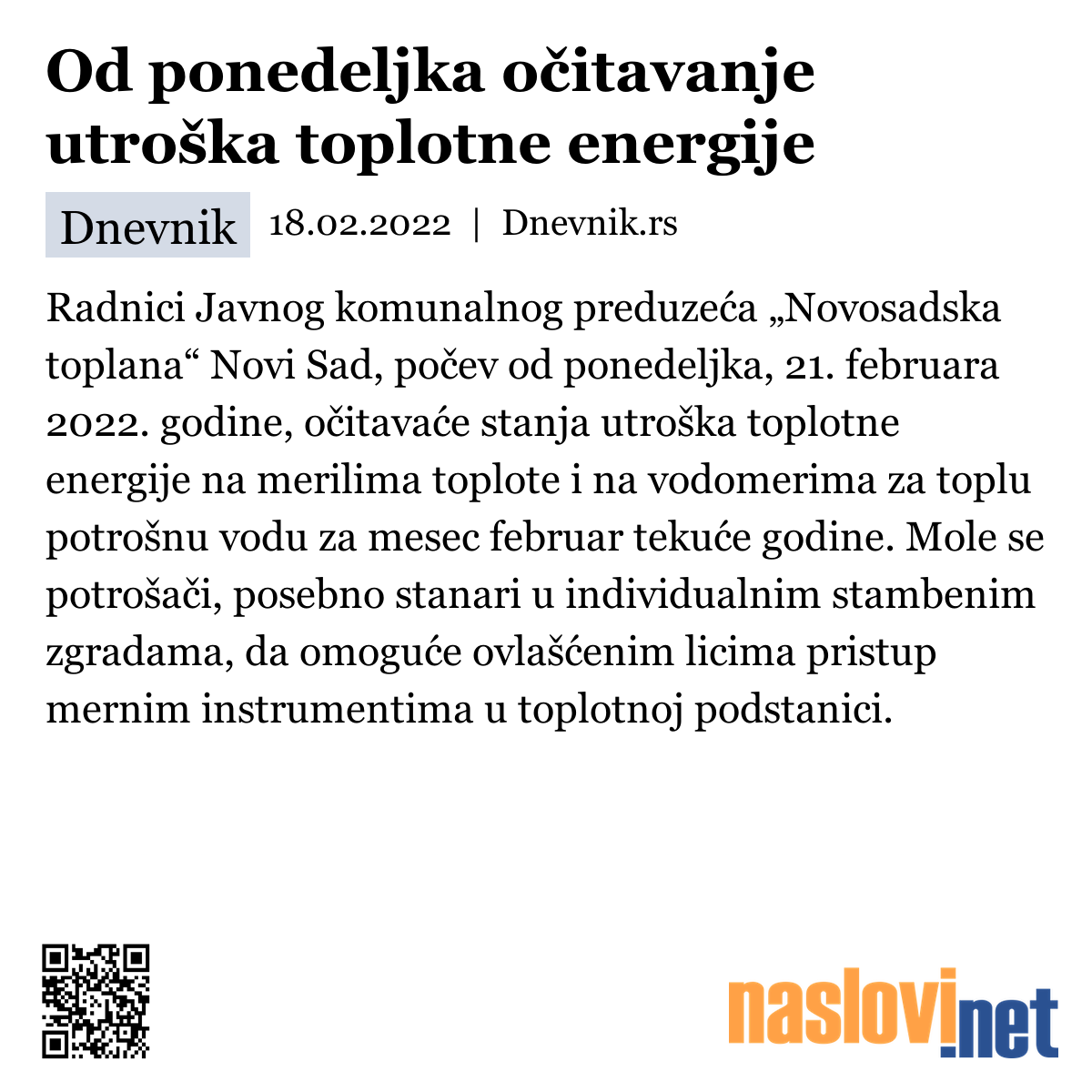 Od ponedeljka očitavanje utroška toplotne energije

Dnevnik 18.02.2022 | Dnevnik.rs

Radnici Javnog komunalnog preduzeća „Novosadska toplana“ Novi Sad, počev od ponedeljka, 21. februara 2022. godine, očitavaće stanja utroška toplotne energije na merilima toplote i na vodomerima za toplu potrošnu vodu za mesec februar tekuće godine. Mole se potrošači, posebno stanari u individualnim stambenim zgradama, da omoguće ovlašćenim licima pristup mernim instrumentima u toplotnoj podstanici.

naslovi.net